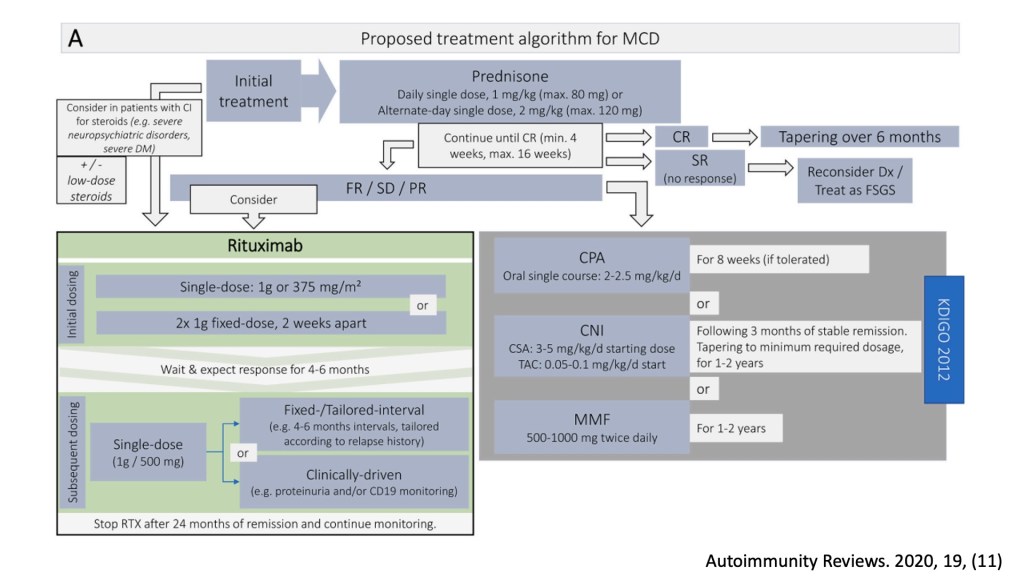 A

Proposed treatment algorithm for MCD

Initial treatment

Prednisone
Daily single dose, 1 mg/kg (max. 80 mg) or
Alternate-day single dose, 2 mg/kg (max. 120 mg)

Consider in patients with CI for steroids (e.g. severe neuropsychiatric disorders, severe DM)

+ / - low-dose steroids

Continue until CR (min. 4 weeks, max. 16 weeks)

CR

Tapering over 6 months

SR
(no response)

Reconsider Dx / Treat as FSGS

FR / SD / PR

Consider

Rituximab

Initial dosing

Single-dose: 1g or 375 mg/m²

or

2x 1g fixed-dose, 2 weeks apart

Wait & expect response for 4-6 months

Subsequent dosing

Single-dose (1g / 500 mg)

or

Fixed-/Tailored-interval
(e.g. 4-6 months intervals, tailored according to relapse history)

Clinically-driven
(e.g. proteinuria and/or CD19 monitoring)

Stop RTX after 24 months of remission and continue monitoring.

CPA
Oral single course: 2-2.5 mg/kg/d

For 8 weeks (if tolerated)

or

CNI
CSA: 3-5 mg/kg/d starting dose
TAC: 0.05-0.1 mg/kg/d start

Following 3 months of stable remission. Tapering to minimum required dosage, for 1-2 years

or

MMF
500-1000 mg twice daily

For 1-2 years

KDIGO 2012

Autoimmunity Reviews. 2020, 19, (11)